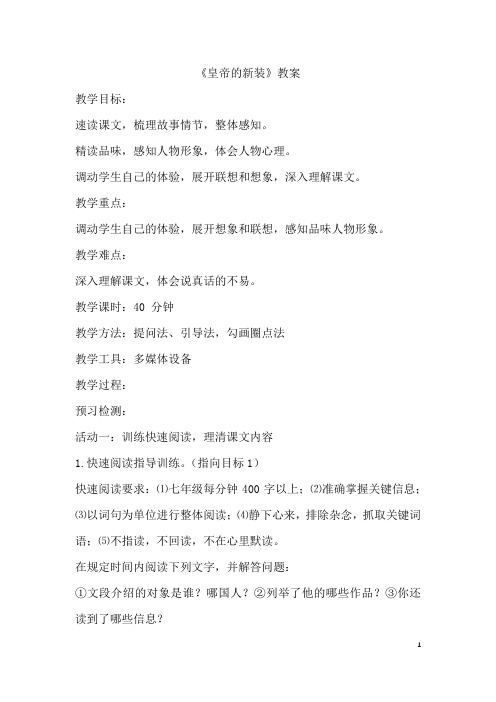 《皇帝的新装》教案

教学目标：

速读课文，梳理故事情节，整体感知。

精读品味，感知人物形象，体会人物心理。

调动学生自己的体验，展开联想和想象，深入理解课文。

教学重点：

调动学生自己的体验，展开想象和联想，感知品味人物形象。

教学难点：

深入理解课文，体会说真话的不易。

教学课时：40 分钟

教学方法：提问法、引导法，勾画圈点法

教学工具：多媒体设备

教学过程：

预习检测：

活动一：训练快速阅读，理清课文内容

1.快速阅读指导训练。（指向目标 1）

快速阅读要求：⑴七年级每分钟 400 字以上；⑵准确掌握关键信息；⑶以词句为单位进行整体阅读；⑷静下心来，排除杂念，抓取关键词语；⑸不指读，不回读，不在心里默读。

在规定时间内阅读下列文字，并解答问题：

①文段介绍的对象是谁？哪国人？②列举了他的哪些作品？③你还读到了哪些信息？

1